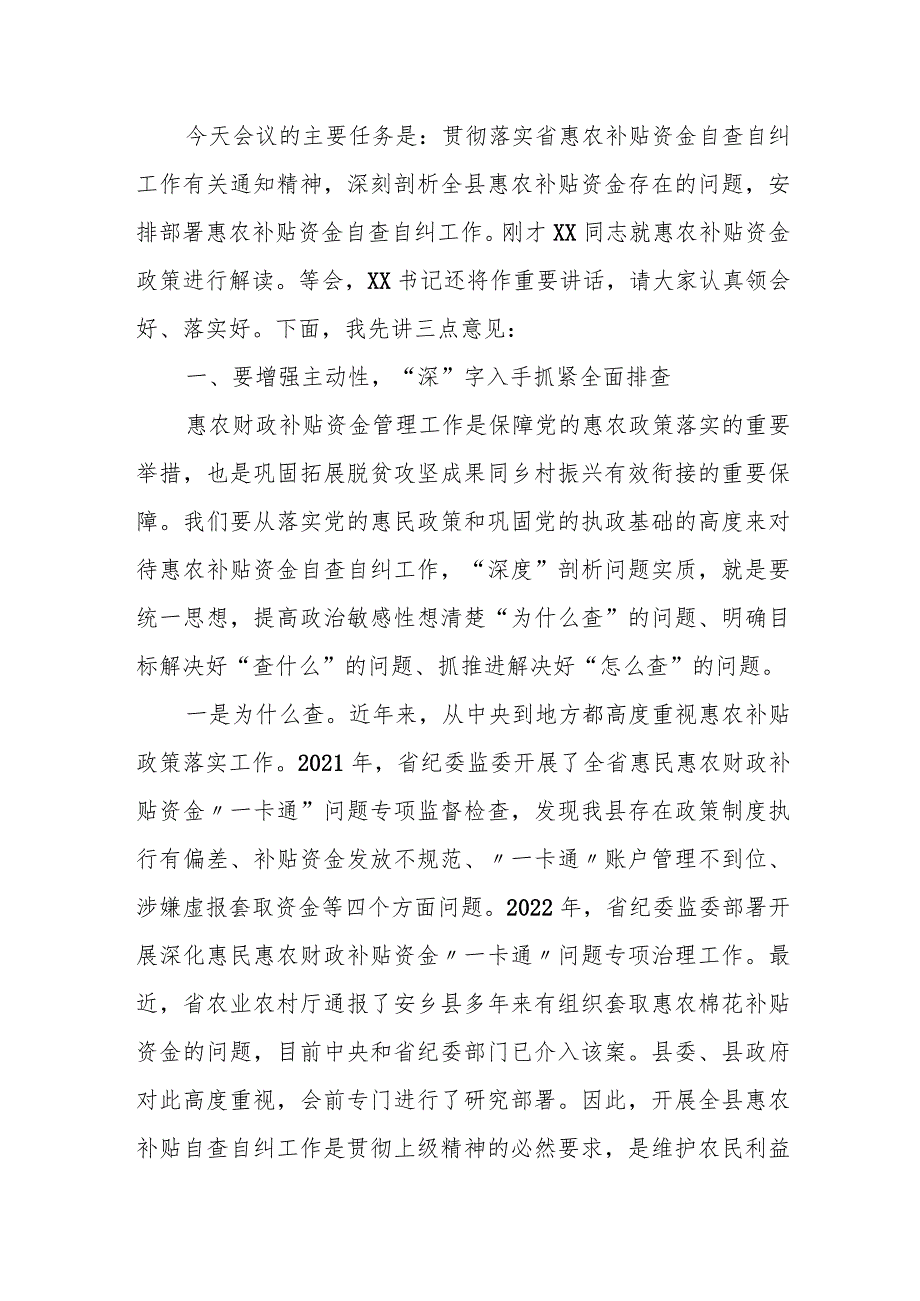 今天会议的主要任务是：贯彻落实省惠农补贴资金自查自纠工作有关通知精神，深刻剖析全县惠农补贴资金存在的问题，安排部署惠农补贴资金自查自纠工作。刚才XX同志就惠农补贴资金政策进行解读。等会，XX书记还将作重要讲话，请大家认真领会好、落实好。下面，我先讲三点意见：

一、要增强主动性，“深”字入手抓紧全面排查

惠农财政补贴资金管理工作是保障党的惠农政策落实的重要举措，也是巩固拓展脱贫攻坚成果同乡村振兴有效衔接的重要保障。我们要从落实党的惠民政策和巩固党的执政基础的高度来对待惠农补贴资金自查自纠工作，“深度”剖析问题实质，就是要统一思想，提高政治敏感性想清楚“为什么查”的问题、明确目标解决好“查什么”的问题、抓推进解决好“怎么查”的问题。

一是为什么查。近年来，从中央到地方都高度重视惠农补贴政策落实工作。2021年，省纪委监委开展了全省惠民惠农财政补贴资金〃一卡通”问题专项监督检查，发现我县存在政策制度执行有偏差、补贴资金发放不规范、〃一卡通〃账户管理不到位、涉嫌虚报套取资金等四个方面问题。2022年，省纪委监委部署开展深化惠民惠农财政补贴资金〃一卡通〃问题专项治理工作。最近，省农业农村厅通报了安乡县多年来有组织套取惠农棉花补贴资金的问题，目前中央和省纪委部门已介入该案。县委、县政府对此高度重视，会前专门进行了研究部署。因此，开展全县惠农补贴自查自纠工作是贯彻上级精神的必然要求，是维护农民利益